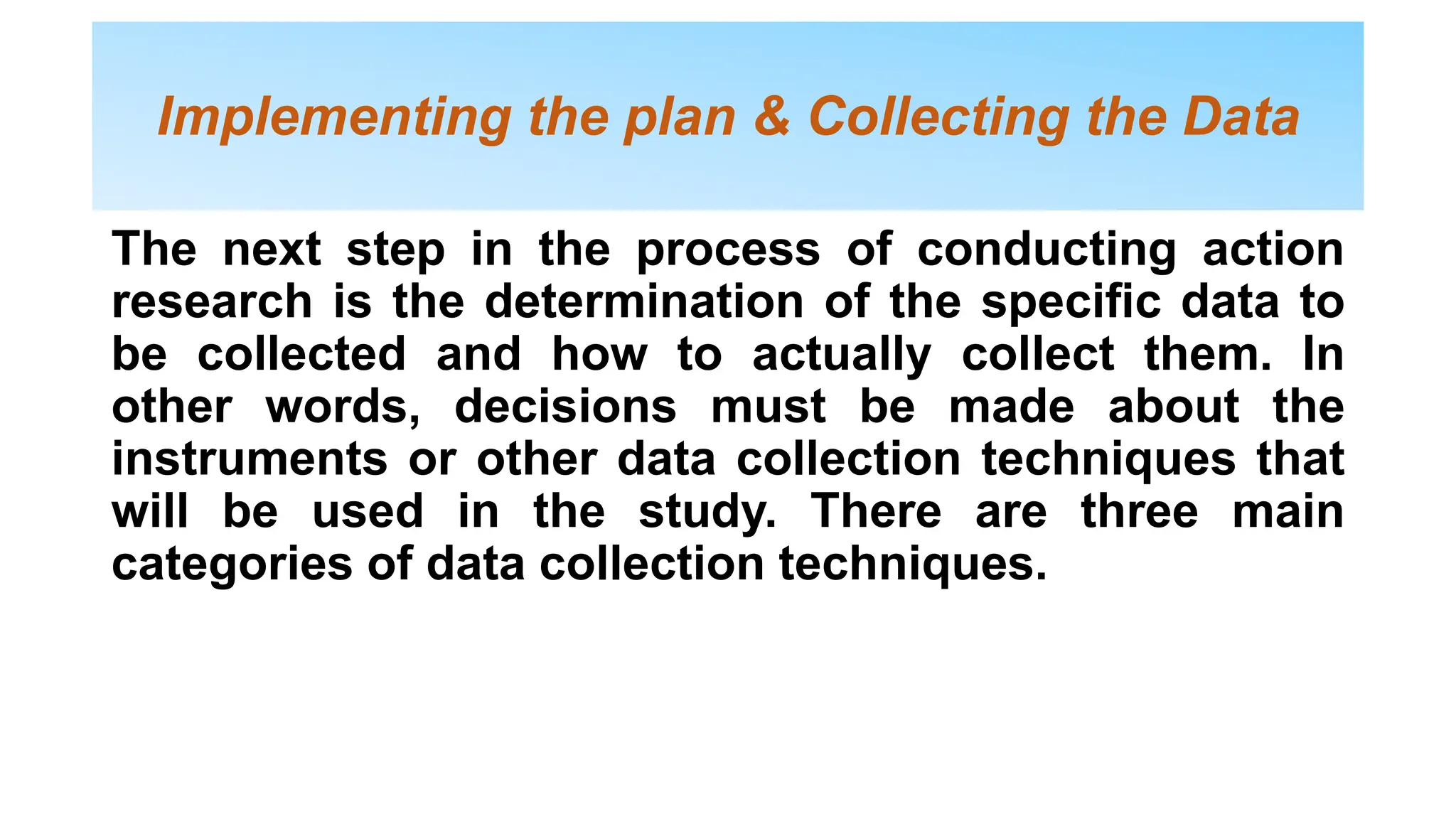 Implementing the plan & Collecting the Data

The next step in the process of conducting action research is the determination of the specific data to be collected and how to actually collect them. In other words, decisions must be made about the instruments or other data collection techniques that will be used in the study. There are three main categories of data collection techniques.